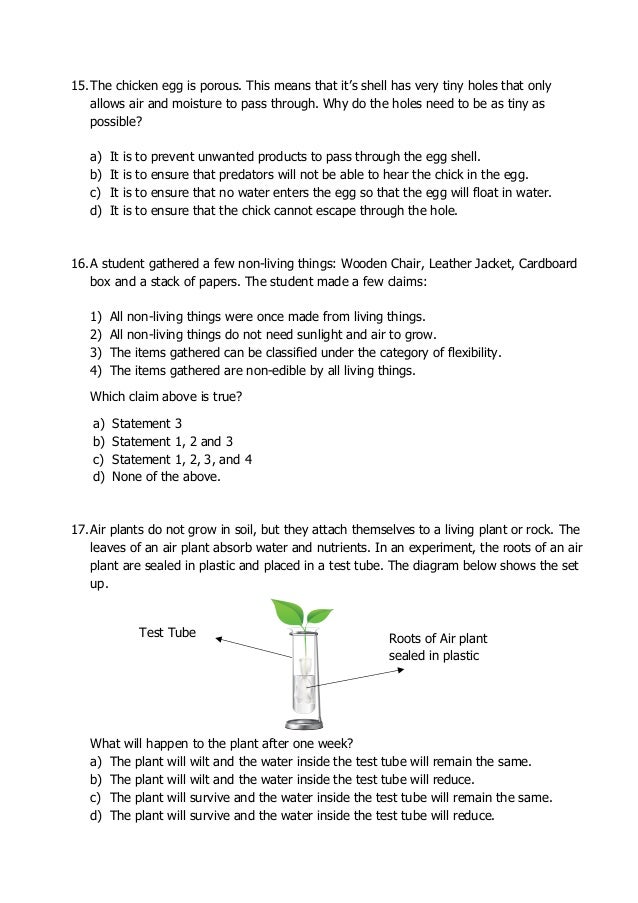 15. The chicken egg is porous. This means that it's shell has very tiny holes that only allows air and moisture to pass through. Why do the holes need to be as tiny as possible?

a) It is to prevent unwanted products to pass through the egg shell.
b) It is to ensure that predators will not be able to hear the chick in the egg.
c) It is to ensure that no water enters the egg so that the egg will float in water.
d) It is to ensure that the chick cannot escape through the hole.

16. A student gathered a few non-living things: Wooden Chair, Leather Jacket, Cardboard box and a stack of papers. The student made a few claims:

1) All non-living things were once made from living things.
2) All non-living things do not need sunlight and air to grow.
3) The items gathered can be classified under the category of flexibility.
4) The items gathered are non-edible by all living things.

Which claim above is true?

a) Statement 3
b) Statement 1, 2 and 3
c) Statement 1, 2, 3, and 4
d) None of the above.

17. Air plants do not grow in soil, but they attach themselves to a living plant or rock. The leaves of an air plant absorb water and nutrients. In an experiment, the roots of an air plant are sealed in plastic and placed in a test tube. The diagram below shows the set up.

Test Tube

Roots of Air plant sealed in plastic

What will happen to the plant after one week?
a) The plant will wilt and the water inside the test tube will remain the same.
b) The plant will wilt and the water inside the test tube will reduce.
c) The plant will survive and the water inside the test tube will remain the same.
d) The plant will survive and the water inside the test tube will reduce.